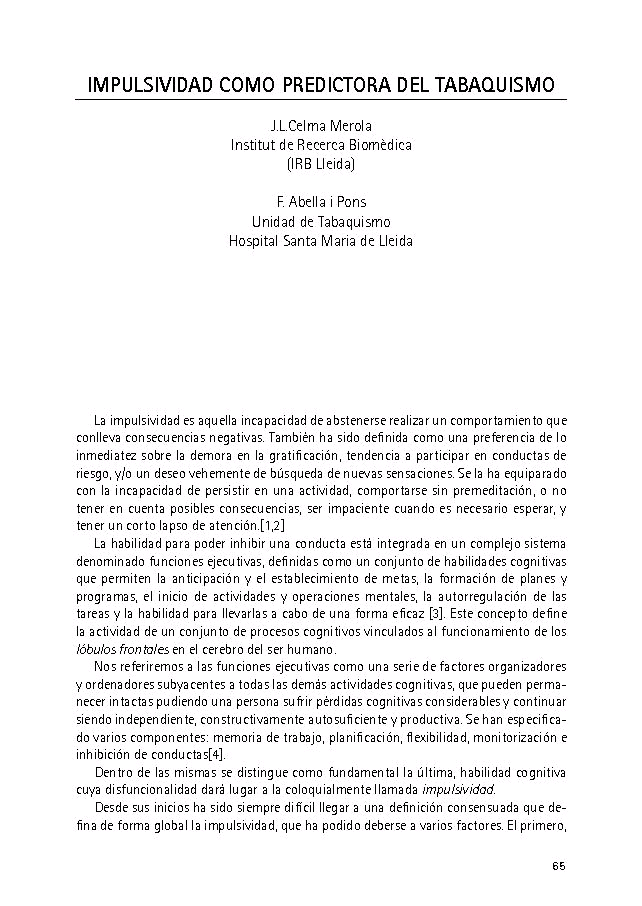 IMPULSIVIDAD COMO PREDICTORA DEL TABAQUISMO

J.L.Celma Merola
Institut de Recerca Biomèdica
(IRB Lleida)

F. Abella i Pons
Unidad de Tabaquismo
Hospital Santa Maria de Lleida

La impulsividad es aquella incapacidad de abstenerse realizar un comportamiento que conlleva consecuencias negativas. También ha sido definida como una preferencia de lo inmediatez sobre la demora en la gratificación, tendencia a participar en conductas de riesgo, y/o un deseo vehemente de búsqueda de nuevas sensaciones. Se la ha equiparado con la incapacidad de persistir en una actividad, comportarse sin premeditación, o no tener en cuenta posibles consecuencias, ser impaciente cuando es necesario esperar, y tener un corto lapso de atención.[1,2]

La habilidad para poder inhibir una conducta está integrada en un complejo sistema denominado funciones ejecutivas, definidas como un conjunto de habilidades cognitivas que permiten la anticipación y el establecimiento de metas, la formación de planes y programas, el inicio de actividades y operaciones mentales, la autorregulación de las tareas y la habilidad para llevarlas a cabo de una forma eficaz [3]. Este concepto define la actividad de un conjunto de procesos cognitivos vinculados al funcionamiento de los lóbulos frontales en el cerebro del ser humano.

Nos referiremos a las funciones ejecutivas como una serie de factores organizadores y ordenadores subyacentes a todas las demás actividades cognitivas, que pueden permanecer intactas pudiendo una persona sufrir pérdidas cognitivas considerables y continuar siendo independiente, constructivamente autosuficiente y productiva. Se han especificado varios componentes: memoria de trabajo, planificación, flexibilidad, monitorización e inhibición de conductas[4].

Dentro de las mismas se distingue como fundamental la última, habilidad cognitiva cuya disfuncionalidad dará lugar a la coloquialmente llamada impulsividad.

Desde sus inicios ha sido siempre difícil llegar a una definición consensuada que defina de forma global la impulsividad, que ha podido deberse a varios factores. El primero,

65